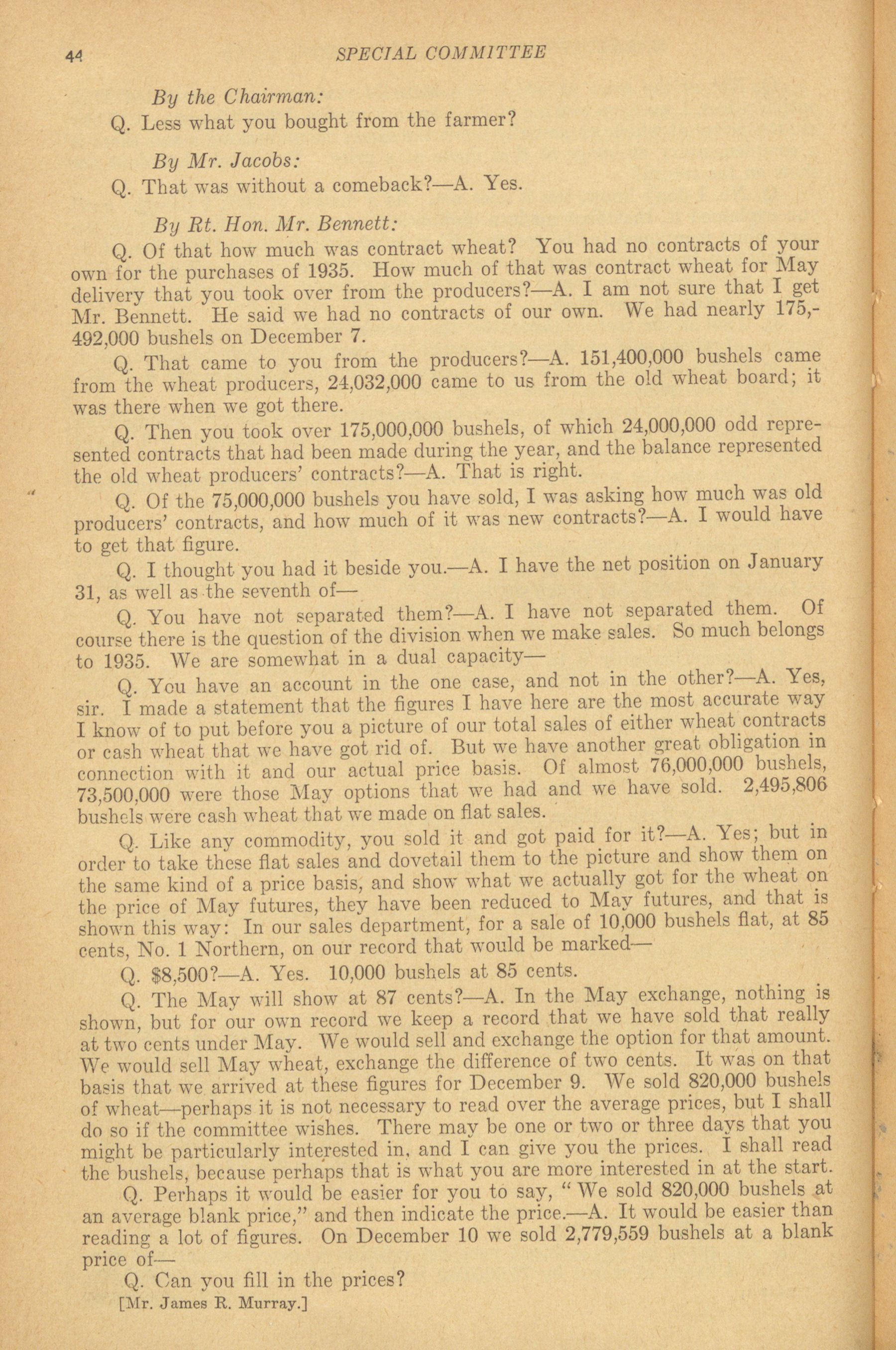 44 SPECIAL COMMITTEE

By the Chairman:

Q. Less what you bought from the farmer?

By Mr. Jacobs:

Q. That was without a comeback?—A. Yes.

By Rt. Hon. Mr. Bennett:

Q. Of that how much was contract wheat? You had no contracts of your own for the purchases of 1935. How much of that was contract wheat for May delivery that you took over from the producers?—A. I am not sure that I get Mr. Bennett. He said we had no contracts of our own. We had nearly 175,492,000 bushels on December 7.

Q. That came to you from the producers?—A. 151,400,000 bushels came from the wheat producers, 24,032,000 came to us from the old wheat board; it was there when we got there.

Q. Then you took over 175,000,000 bushels, of which 24,000,000 odd represented contracts that had been made during the year, and the balance represented the old wheat producers' contracts?—A. That is right.

Q. Of the 75,000,000 bushels you have sold, I was asking how much was old producers' contracts, and how much of it was new contracts?—A. I would have to get that figure.

Q. I thought you had it beside you.—A. I have the net position on January 31, as well as the seventh of—

Q. You have not separated them?—A. I have not separated them. Of course there is the question of the division when we make sales. So much belongs to 1935. We are somewhat in a dual capacity—

Q. You have an account in the one case, and not in the other?—A. Yes, sir. I made a statement that the figures I have here are the most accurate way I know of to put before you a picture of our total sales of either wheat contracts or cash wheat that we have got rid of. But we have another great obligation in connection with it and our actual price basis. Of almost 76,000,000 bushels, 73,500,000 were those May options that we had and we have sold. 2,495,806 bushels were cash wheat that we made on flat sales.

Q. Like any commodity, you sold it and got paid for it?—A. Yes; but in order to take these flat sales and dovetail them to the picture and show them on the same kind of a price basis, and show what we actually got for the wheat on the price of May futures, they have been reduced to May futures, and that is shown this way: In our sales department, for a sale of 10,000 bushels flat, at 85 cents, No. 1 Northern, on our record that would be marked—

Q. $8,500?—A. Yes. 10,000 bushels at 85 cents.

Q. The May will show at 87 cents?—A. In the May exchange, nothing is shown, but for our own record we keep a record that we have sold that really at two cents under May. We would sell and exchange the option for that amount. We would sell May wheat, exchange the difference of two cents. It was on that basis that we arrived at these figures for December 9. We sold 820,000 bushels of wheat—perhaps it is not necessary to read over the average prices, but I shall do so if the committee wishes. There may be one or two or three days that you might be particularly interested in, and I can give you the prices. I shall read the bushels, because perhaps that is what you are more interested in at the start.

Q. Perhaps it would be easier for you to say, "We sold 820,000 bushels at an average blank price," and then indicate the price.—A. It would be easier than reading a lot of figures. On December 10 we sold 2,779,559 bushels at a blank price of—

Q. Can you fill in the prices?

[Mr. James R. Murray.]